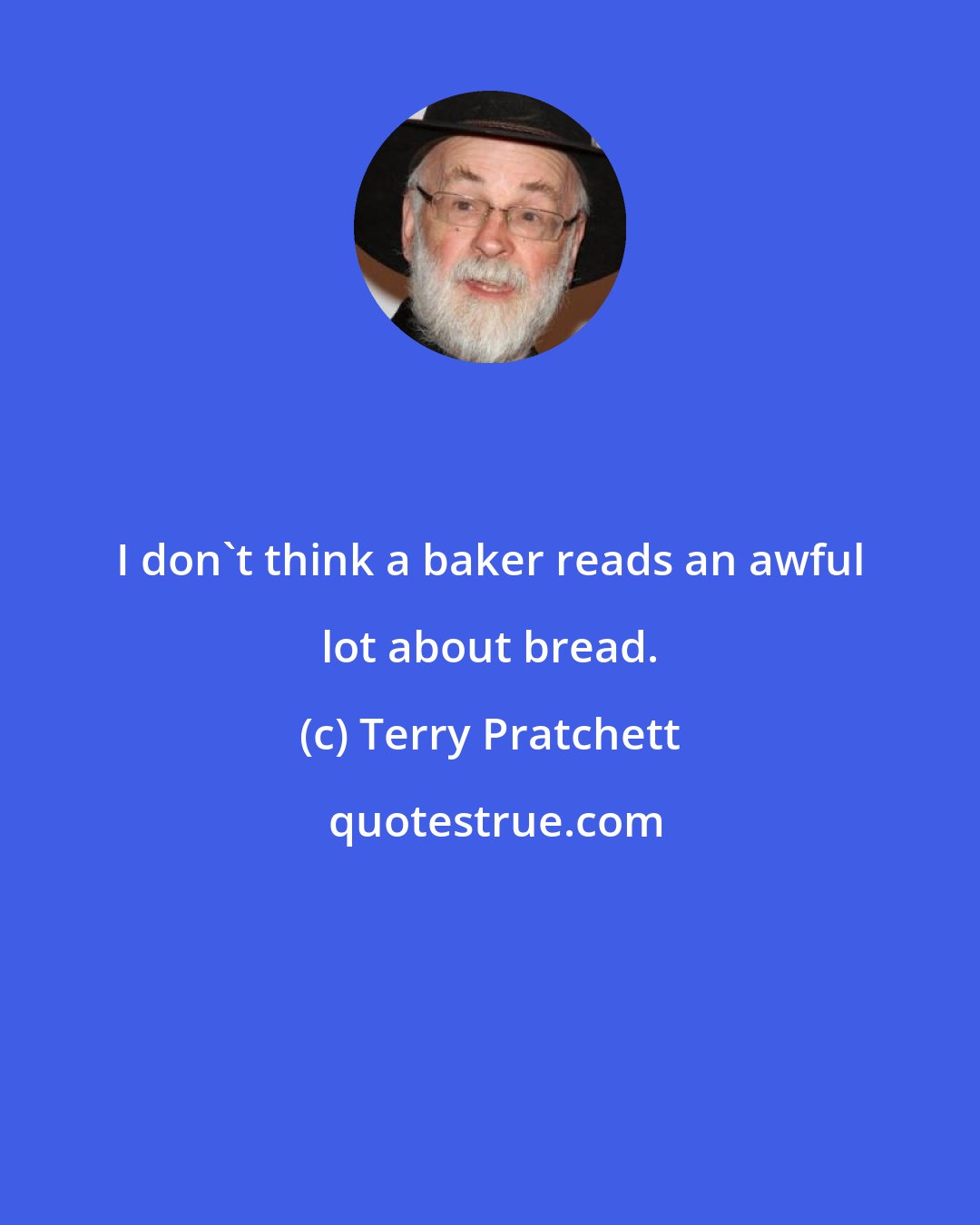 I don`t think a baker reads an awful lot about bread.

(c) Terry Pratchett

quotestrue.com